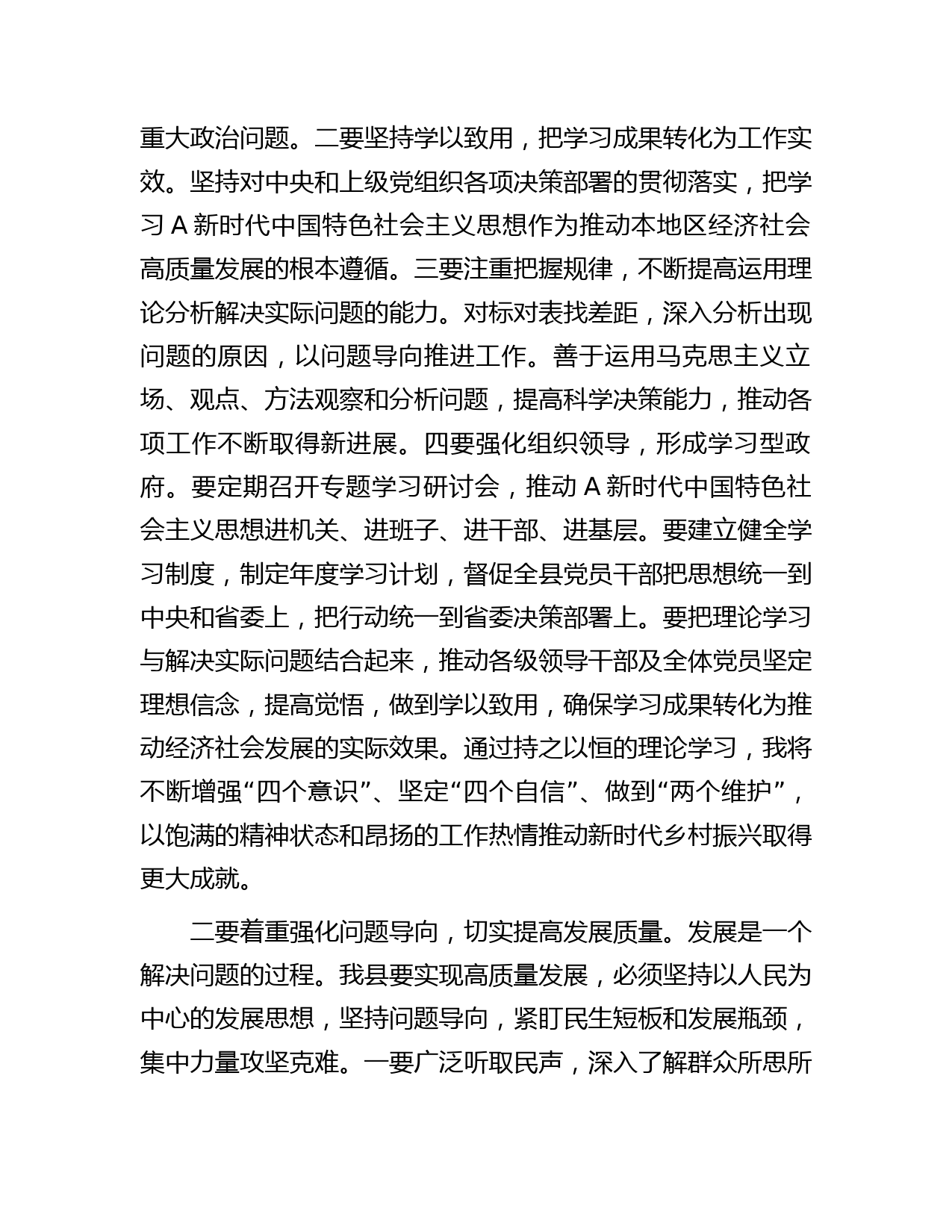 重大政治问题。二要坚持学以致用，把学习成果转化为工作实效。坚持对中央和上级党组织各项决策部署的贯彻落实，把学习 A 新时代中国特色社会主义思想作为推动本地区经济社会高质量发展的根本遵循。三要注重把握规律，不断提高运用理论分析解决实际问题的能力。对标对表找差距，深入分析出现问题的原因，以问题导向推进工作。善于运用马克思主义立场、观点、方法观察和分析问题，提高科学决策能力，推动各项工作不断取得新进展。四要强化组织领导，形成学习型政府。要定期召开专题学习研讨会，推动 A 新时代中国特色社会主义思想进机关、进班子、进干部、进基层。要建立健全学习制度，制定年度学习计划，督促全县党员干部把思想统一到中央和省委上，把行动统一到省委决策部署上。要把理论学习与解决实际问题结合起来，推动各级领导干部及全体党员坚定理想信念，提高觉悟，做到学以致用，确保学习成果转化为推动经济社会发展的实际效果。通过持之以恒的理论学习，我将不断增强“四个意识”、坚定“四个自信”、做到“两个维护”，以饱满的精神状态和昂扬的工作热情推动新时代乡村振兴取得更大成就。

二要着重强化问题导向，切实提高发展质量。发展是一个解决问题的过程。我县要实现高质量发展，必须坚持以人民为中心的发展思想，坚持问题导向，紧盯民生短板和发展瓶颈，集中力量攻坚克难。一要广泛听取民声，深入了解群众所思所